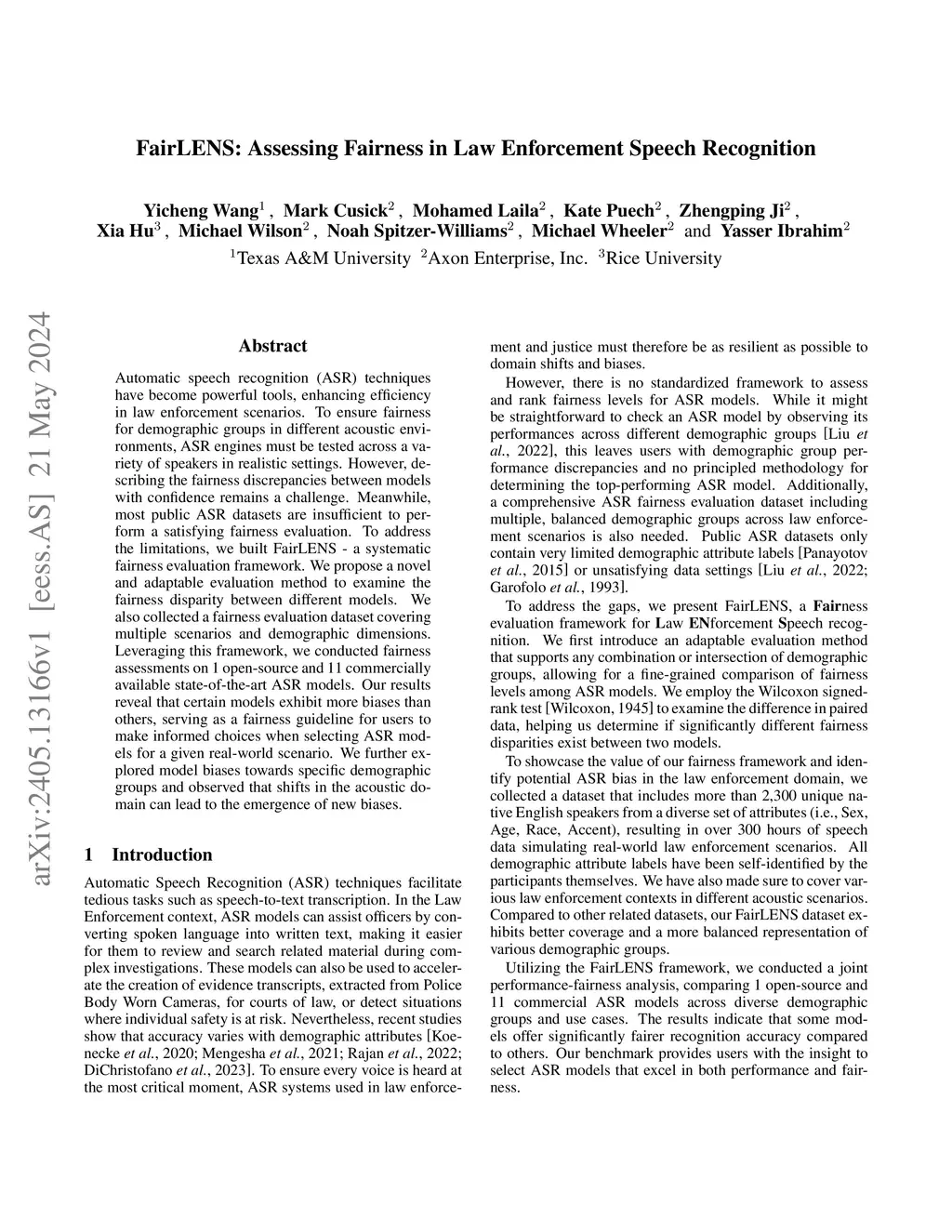 FairLENS: Assessing Fairness in Law Enforcement Speech Recognition

Yicheng Wang$^1$ , Mark Cusick$^2$ , Mohamed Laila$^2$ , Kate Puech$^2$ , Zhengping Ji$^2$ , Xia Hu$^3$ , Michael Wilson$^2$ , Noah Spitzer-Williams$^2$ , Michael Wheeler$^2$ and Yasser Ibrahim$^2$
$^1$Texas A&M University $^2$Axon Enterprise, Inc. $^3$Rice University

arXiv:2405.13166v1 [eess.AS] 21 May 2024

Abstract

Automatic speech recognition (ASR) techniques have become powerful tools, enhancing efficiency in law enforcement scenarios. To ensure fairness for demographic groups in different acoustic environments, ASR engines must be tested across a variety of speakers in realistic settings. However, describing the fairness discrepancies between models with confidence remains a challenge. Meanwhile, most public ASR datasets are insufficient to perform a satisfying fairness evaluation. To address the limitations, we built FairLENS - a systematic fairness evaluation framework. We propose a novel and adaptable evaluation method to examine the fairness disparity between different models. We also collected a fairness evaluation dataset covering multiple scenarios and demographic dimensions. Leveraging this framework, we conducted fairness assessments on 1 open-source and 11 commercially available state-of-the-art ASR models. Our results reveal that certain models exhibit more biases than others, serving as a fairness guideline for users to make informed choices when selecting ASR models for a given real-world scenario. We further explored model biases towards specific demographic groups and observed that shifts in the acoustic domain can lead to the emergence of new biases.

1 Introduction

Automatic Speech Recognition (ASR) techniques facilitate tedious tasks such as speech-to-text transcription. In the Law Enforcement context, ASR models can assist officers by converting spoken language into written text, making it easier for them to review and search related material during complex investigations. These models can also be used to accelerate the creation of evidence transcripts, extracted from Police Body Worn Cameras, for courts of law, or detect situations where individual safety is at risk. Nevertheless, recent studies show that accuracy varies with demographic attributes [Koenecke et al., 2020; Mengesha et al., 2021; Rajan et al., 2022; DiChristofano et al., 2023]. To ensure every voice is heard at the most critical moment, ASR systems used in law enforcement and justice must therefore be as resilient as possible to domain shifts and biases.

However, there is no standardized framework to assess and rank fairness levels for ASR models. While it might be straightforward to check an ASR model by observing its performances across different demographic groups [Liu et al., 2022], this leaves users with demographic group performance discrepancies and no principled methodology for determining the top-performing ASR model. Additionally, a comprehensive ASR fairness evaluation dataset including multiple, balanced demographic groups across law enforcement scenarios is also needed. Public ASR datasets only contain very limited demographic attribute labels [Panayotov et al., 2015] or unsatisfying data settings [Liu et al., 2022; Garofolo et al., 1993].

To address the gaps, we present FairLENS, a Fairness evaluation framework for Law ENforcement Speech recognition. We first introduce an adaptable evaluation method that supports any combination or intersection of demographic groups, allowing for a fine-grained comparison of fairness levels among ASR models. We employ the Wilcoxon signed-rank test [Wilcoxon, 1945] to examine the difference in paired data, helping us determine if significantly different fairness disparities exist between two models.

To showcase the value of our fairness framework and identify potential ASR bias in the law enforcement domain, we collected a dataset that includes more than 2,300 unique native English speakers from a diverse set of attributes (i.e., Sex, Age, Race, Accent), resulting in over 300 hours of speech data simulating real-world law enforcement scenarios. All demographic attribute labels have been self-identified by the participants themselves. We have also made sure to cover various law enforcement contexts in different acoustic scenarios. Compared to other related datasets, our FairLENS dataset exhibits better coverage and a more balanced representation of various demographic groups.

Utilizing the FairLENS framework, we conducted a joint performance-fairness analysis, comparing 1 open-source and 11 commercial ASR models across diverse demographic groups and use cases. The results indicate that some models offer significantly fairer recognition accuracy compared to others. Our benchmark provides users with the insight to select ASR models that excel in both performance and fairness.